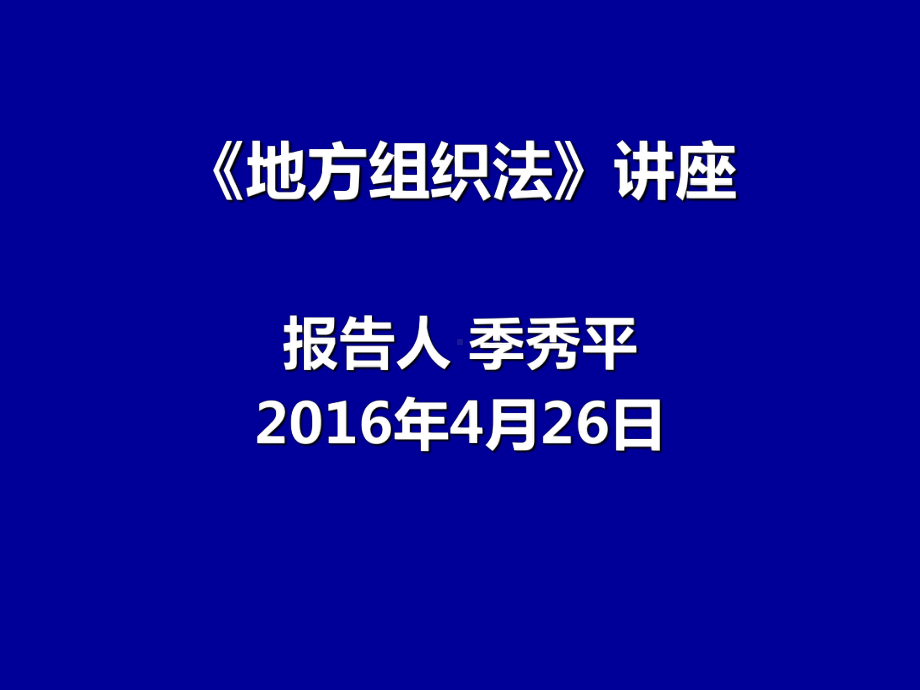 《地方组织法》讲座

报告人 季秀平
2016年4月26日